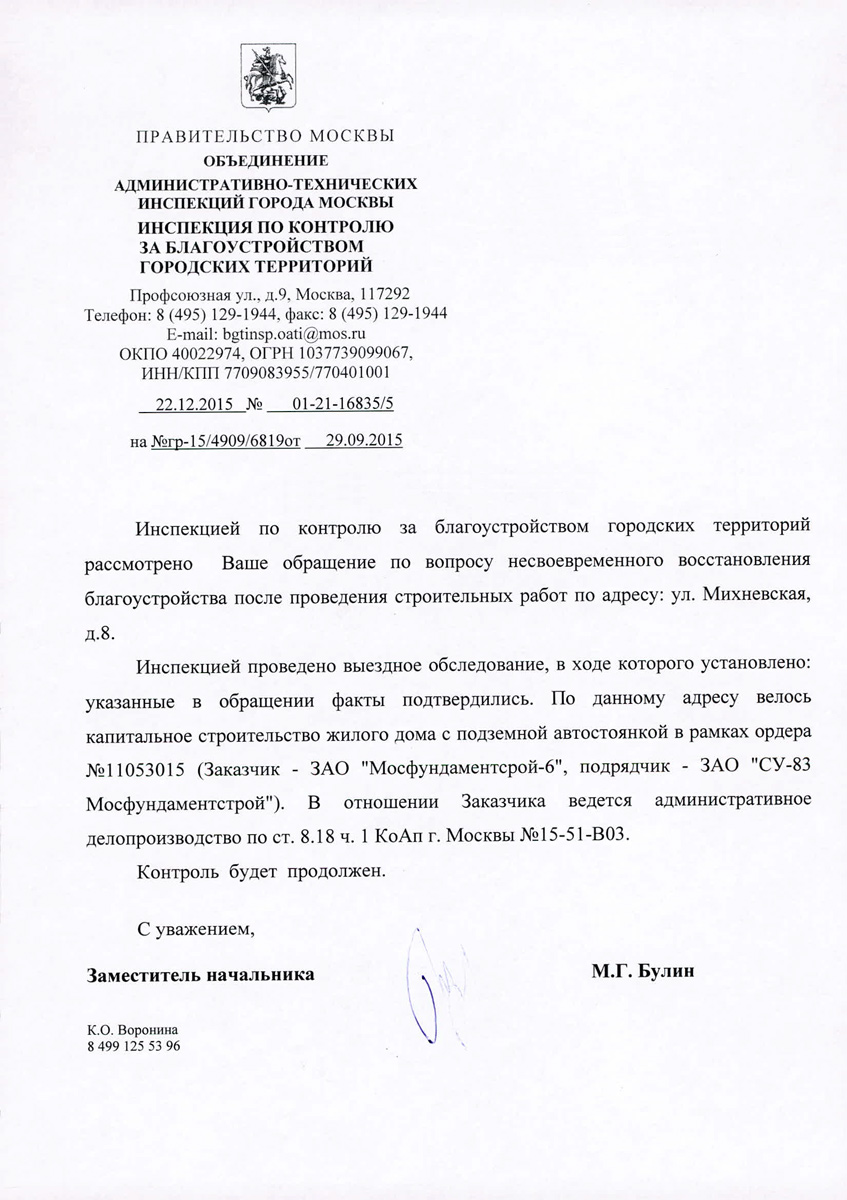 ПРАВИТЕЛЬСТВО МОСКВЫ
ОБЪЕДИНЕНИЕ
АДМИНИСТРАТИВНО-ТЕХНИЧЕСКИХ
ИНСПЕКЦИЙ ГОРОДА МОСКВЫ
ИНСПЕКЦИЯ ПО КОНТРОЛЮ
ЗА БЛАГОУСТРОЙСТВОМ
ГОРОДСКИХ ТЕРРИТОРИЙ

Профсоюзная ул., д.9, Москва, 117292
Телефон: 8 (495) 129-1944, факс: 8 (495) 129-1944
E-mail: bgtinsp.oati@mos.ru
ОКПО 40022974, ОГРН 1037739099067,
ИНН/КПП 7709083955/770401001

22.12.2015 № 01-21-16835/5

на №гр-15/4909/6819от 29.09.2015

Инспекцией по контролю за благоустройством городских территорий рассмотрено Ваше обращение по вопросу несвоевременного восстановления благоустройства после проведения строительных работ по адресу: ул. Михневская, д.8.

Инспекцией проведено выездное обследование, в ходе которого установлено: указанные в обращении факты подтвердились. По данному адресу велось капитальное строительство жилого дома с подземной автостоянкой в рамках ордера №11053015 (Заказчик - ЗАО "Мосфундаментсрой-6", подрядчик - ЗАО "СУ-83 Мосфундаментстрой"). В отношении Заказчика ведется административное делопроизводство по ст. 8.18 ч. 1 КоАп г. Москвы №15-51-В03.

Контроль будет продолжен.

С уважением,

Заместитель начальника М.Г. Булин

К.О. Воронина
8 499 125 53 96